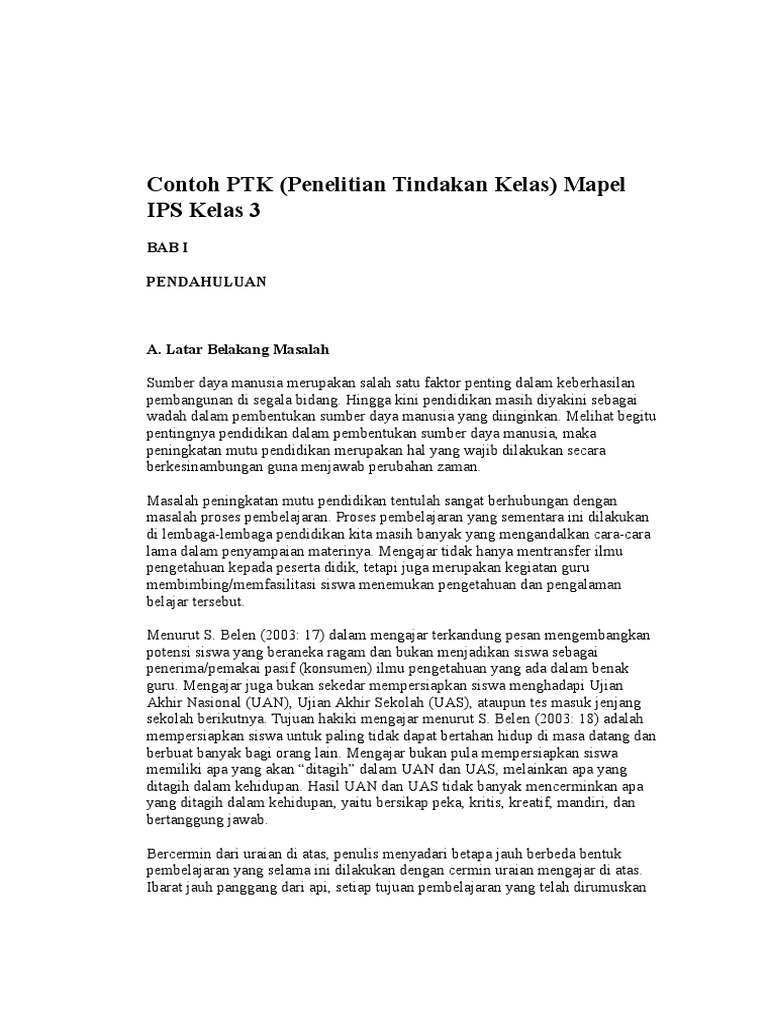 Contoh PTK (Penelitian Tindakan Kelas) Mapel IPS Kelas 3

BAB I

PENDAHULUAN

A. Latar Belakang Masalah

Sumber daya manusia merupakan salah satu faktor penting dalam keberhasilan pembangunan di segala bidang. Hingga kini pendidikan masih diyakini sebagai wadah dalam pembentukan sumber daya manusia yang diinginkan. Melihat begitu pentingnya pendidikan dalam pembentukan sumber daya manusia, maka peningkatan mutu pendidikan merupakan hal yang wajib dilakukan secara berkesinambungan guna menjawab perubahan zaman.

Masalah peningkatan mutu pendidikan tentulah sangat berhubungan dengan masalah proses pembelajaran. Proses pembelajaran yang sementara ini dilakukan di lembaga-lembaga pendidikan kita masih banyak yang mengandalkan cara-cara lama dalam penyampaian materinya. Mengajar tidak hanya mentransfer ilmu pengetahuan kepada peserta didik, tetapi juga merupakan kegiatan guru membimbing/memfasilitasi siswa menemukan pengetahuan dan pengalaman belajar tersebut.

Menurut S. Belen (2003: 17) dalam mengajar terkandung pesan mengembangkan potensi siswa yang beraneka ragam dan bukan menjadikan siswa sebagai penerima/pemakai pasif (konsumen) ilmu pengetahuan yang ada dalam benak guru. Mengajar juga bukan sekedar mempersiapkan siswa menghadapi Ujian Akhir Nasional (UAN), Ujian Akhir Sekolah (UAS), ataupun tes masuk jenjang sekolah berikutnya. Tujuan hakiki mengajar menurut S. Belen (2003: 18) adalah mempersiapkan siswa untuk paling tidak dapat bertahan hidup di masa datang dan berbuat banyak bagi orang lain. Mengajar bukan pula mempersiapkan siswa memiliki apa yang akan “ditagih” dalam UAN dan UAS, melainkan apa yang ditagih dalam kehidupan. Hasil UAN dan UAS tidak banyak mencerminkan apa yang ditagih dalam kehidupan, yaitu bersikap peka, kritis, kreatif, mandiri, dan bertanggung jawab.

Bercermin dari uraian di atas, penulis menyadari betapa jauh berbeda bentuk pembelajaran yang selama ini dilakukan dengan cermin uraian mengajar di atas. Ibarat jauh panggang dari api, setiap tujuan pembelajaran yang telah dirumuskan